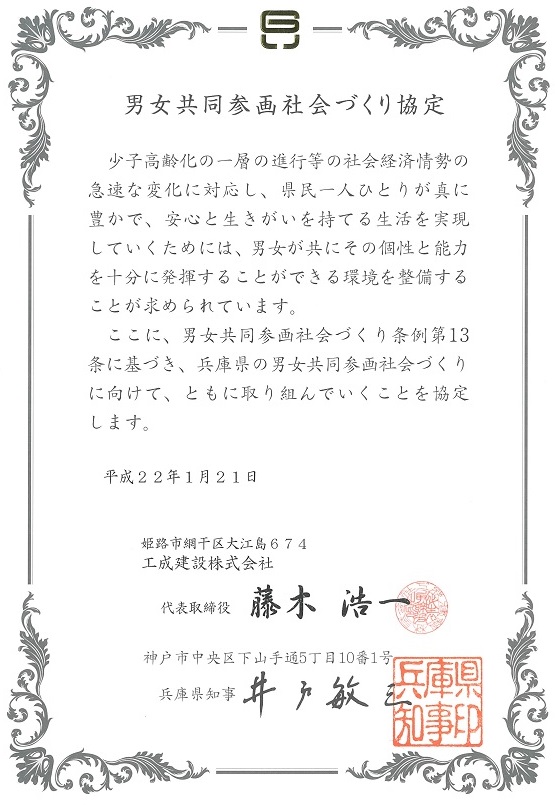 男女共同参画社会づくり協定

少子高齢化の一層の進行等の社会経済情勢の急速な変化に対応し、県民一人ひとりが真に豊かで、安心と生きがいを持てる生活を実現していくためには、男女が共にその個性と能力を十分に発揮することができる環境を整備することが求められています。

ここに、男女共同参画社会づくり条例第13条に基づき、兵庫県の男女共同参画社会づくりに向けて、ともに取り組んでいくことを協定します。

平成２２年１月２１日

姫路市網干区大江島６７４
工成建設株式会社
代表取締役　藤木　浩一

神戸市中央区下山手通5丁目10番1号
兵庫県知事　井戸敏三

兵庫県知事印